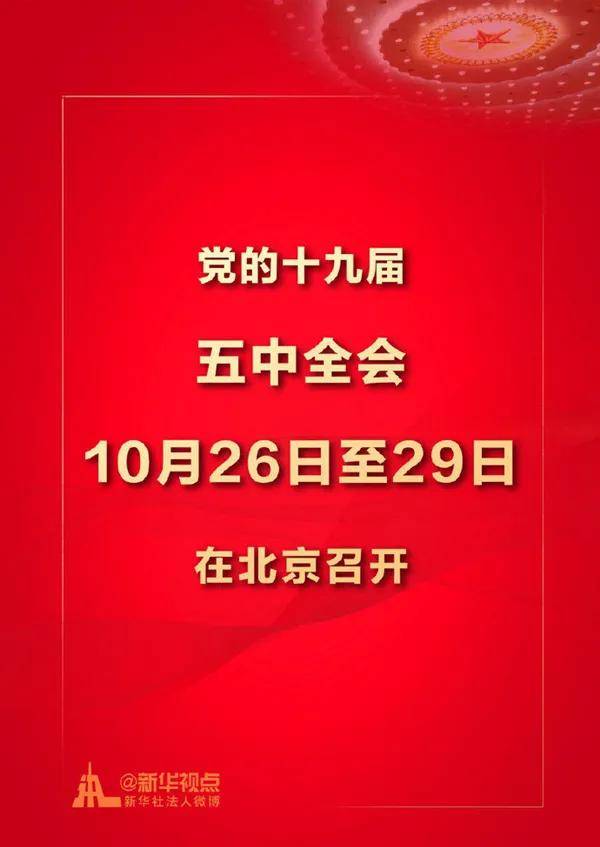 党的十九届

五中全会

10月26日至29日

在北京召开

@新华视点
新华社法人微博